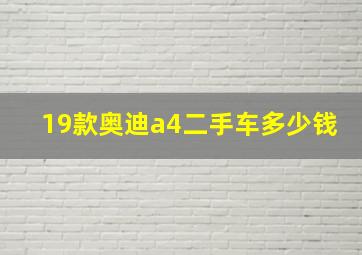 19款奥迪a4二手车多少钱